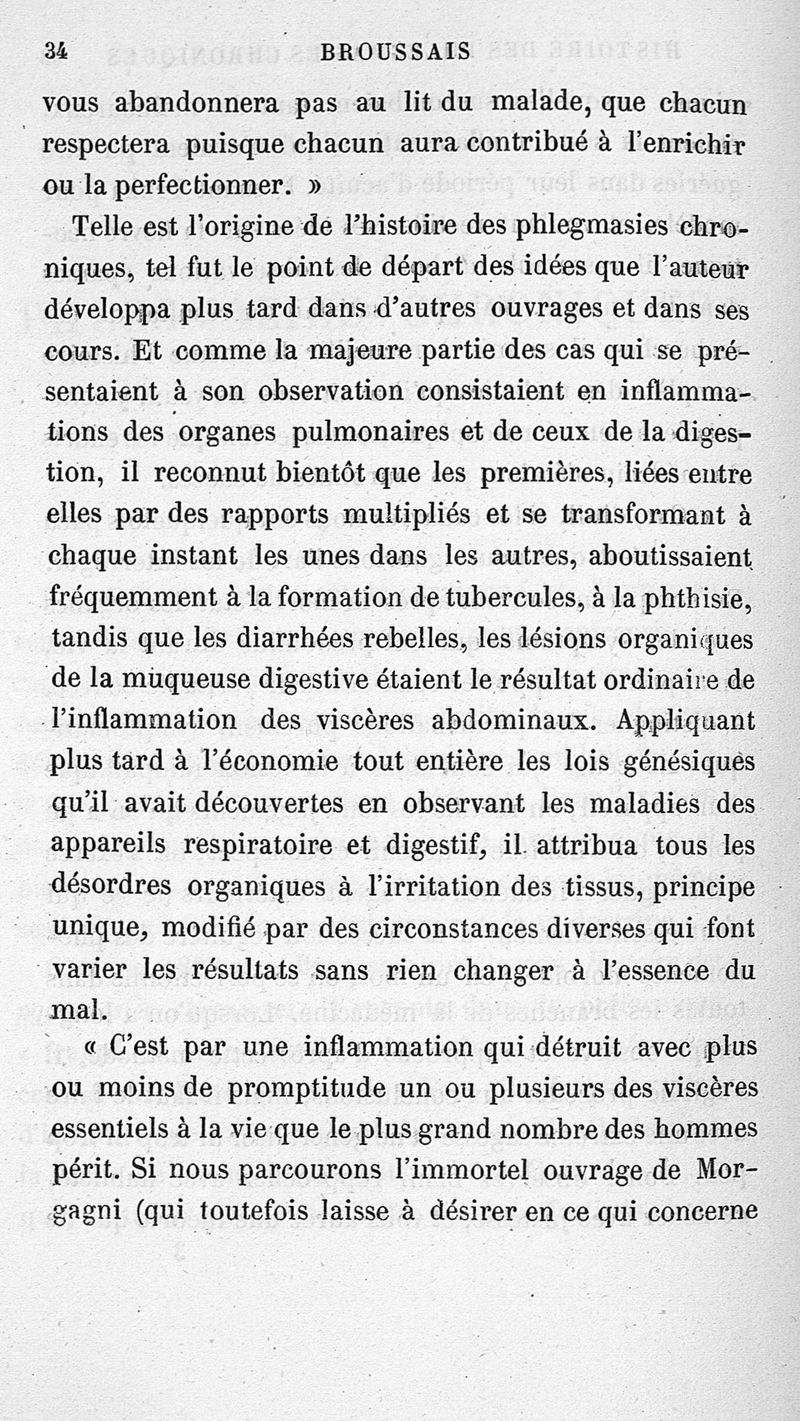 34 BROUSSAIS

vous abandonnera pas au lit du malade, que chacun respectera puisque chacun aura contribué à l'enrichir ou la perfectionner. »

Telle est l'origine de l'histoire des phlegmasies chroniques, tel fut le point de départ des idées que l'auteur développa plus tard dans d'autres ouvrages et dans ses cours. Et comme la majeure partie des cas qui se présentaient à son observation consistaient en inflammations des organes pulmonaires et de ceux de la digestion, il reconnut bientôt que les premières, liées entre elles par des rapports multipliés et se transformant à chaque instant les unes dans les autres, aboutissaient fréquemment à la formation de tubercules, à la phthisie, tandis que les diarrhées rebelles, les lésions organiques de la muqueuse digestive étaient le résultat ordinaire de l'inflammation des viscères abdominaux. Appliquant plus tard à l'économie tout entière les lois génésiques qu'il avait découvertes en observant les maladies des appareils respiratoire et digestif, il attribua tous les désordres organiques à l'irritation des tissus, principe unique, modifié par des circonstances diverses qui font varier les résultats sans rien changer à l'essence du mal.

« C'est par une inflammation qui détruit avec plus ou moins de promptitude un ou plusieurs des viscères essentiels à la vie que le plus grand nombre des hommes périt. Si nous parcourons l'immortel ouvrage de Morgagni (qui toutefois laisse à désirer en ce qui concerne